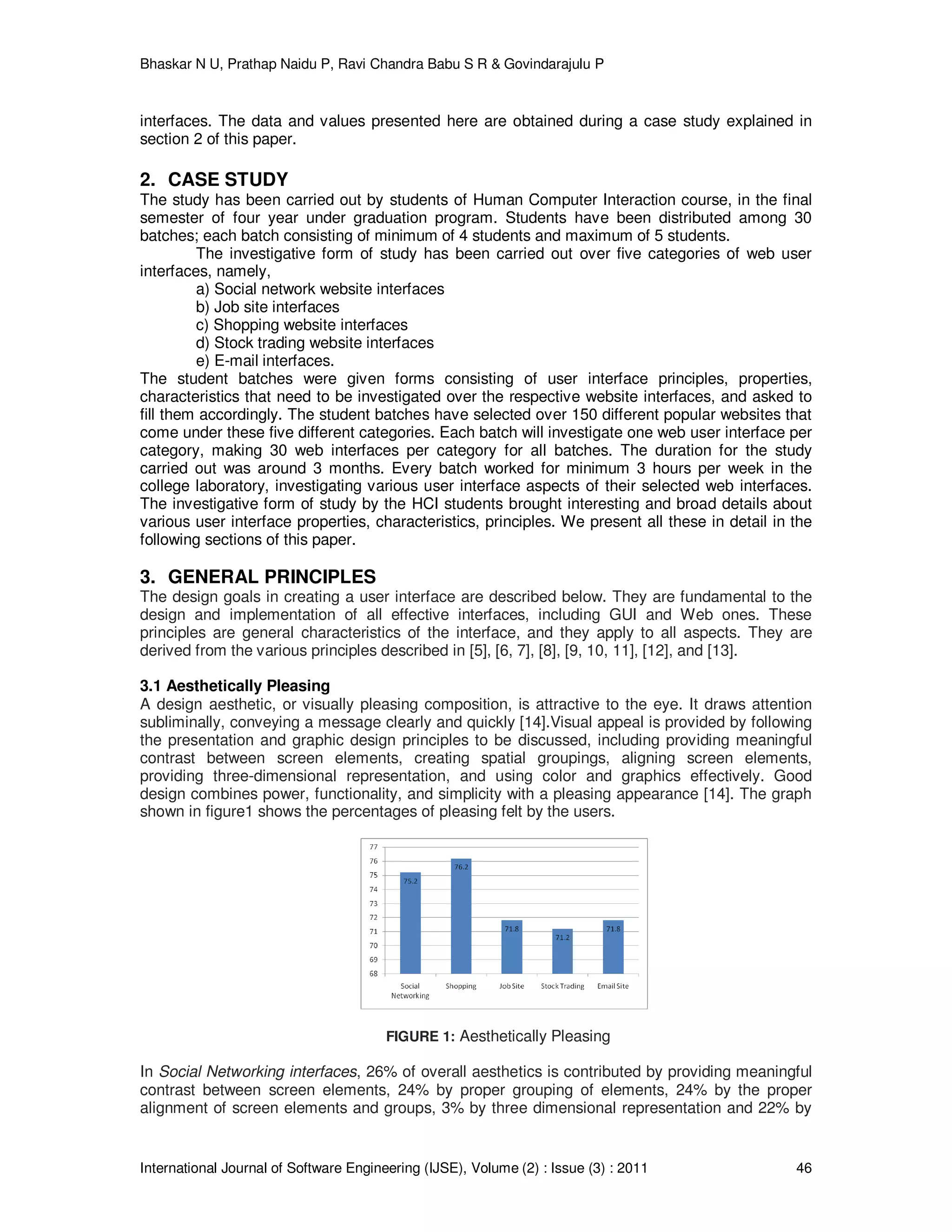 Bhaskar N U, Prathap Naidu P, Ravi Chandra Babu S R & Govindarajulu P

interfaces. The data and values presented here are obtained during a case study explained in section 2 of this paper.

2. CASE STUDY
The study has been carried out by students of Human Computer Interaction course, in the final semester of four year under graduation program. Students have been distributed among 30 batches; each batch consisting of minimum of 4 students and maximum of 5 students.

The investigative form of study has been carried out over five categories of web user interfaces, namely,
a) Social network website interfaces
b) Job site interfaces
c) Shopping website interfaces
d) Stock trading website interfaces
e) E-mail interfaces.
The student batches were given forms consisting of user interface principles, properties, characteristics that need to be investigated over the respective website interfaces, and asked to fill them accordingly. The student batches have selected over 150 different popular websites that come under these five different categories. Each batch will investigate one web user interface per category, making 30 web interfaces per category for all batches. The duration for the study carried out was around 3 months. Every batch worked for minimum 3 hours per week in the college laboratory, investigating various user interface aspects of their selected web interfaces. The investigative form of study by the HCI students brought interesting and broad details about various user interface properties, characteristics, principles. We present all these in detail in the following sections of this paper.

3. GENERAL PRINCIPLES
The design goals in creating a user interface are described below. They are fundamental to the design and implementation of all effective interfaces, including GUI and Web ones. These principles are general characteristics of the interface, and they apply to all aspects. They are derived from the various principles described in [5], [6, 7], [8], [9, 10, 11], [12], and [13].

3.1 Aesthetically Pleasing
A design aesthetic, or visually pleasing composition, is attractive to the eye. It draws attention subliminally, conveying a message clearly and quickly [14].Visual appeal is provided by following the presentation and graphic design principles to be discussed, including providing meaningful contrast between screen elements, creating spatial groupings, aligning screen elements, providing three-dimensional representation, and using color and graphics effectively. Good design combines power, functionality, and simplicity with a pleasing appearance [14]. The graph shown in figure1 shows the percentages of pleasing felt by the users.

77
76
75
74
73
72
71
70
69
68
75.2
76.2
71.8
71.2
71.8
Social Networking
Shopping
Job Site
Stock Trading
Email Site

FIGURE 1: Aesthetically Pleasing

In Social Networking interfaces, 26% of overall aesthetics is contributed by providing meaningful contrast between screen elements, 24% by proper grouping of elements, 24% by the proper alignment of screen elements and groups, 3% by three dimensional representation and 22% by

International Journal of Software Engineering (IJSE), Volume (2) : Issue (3) : 2011 46